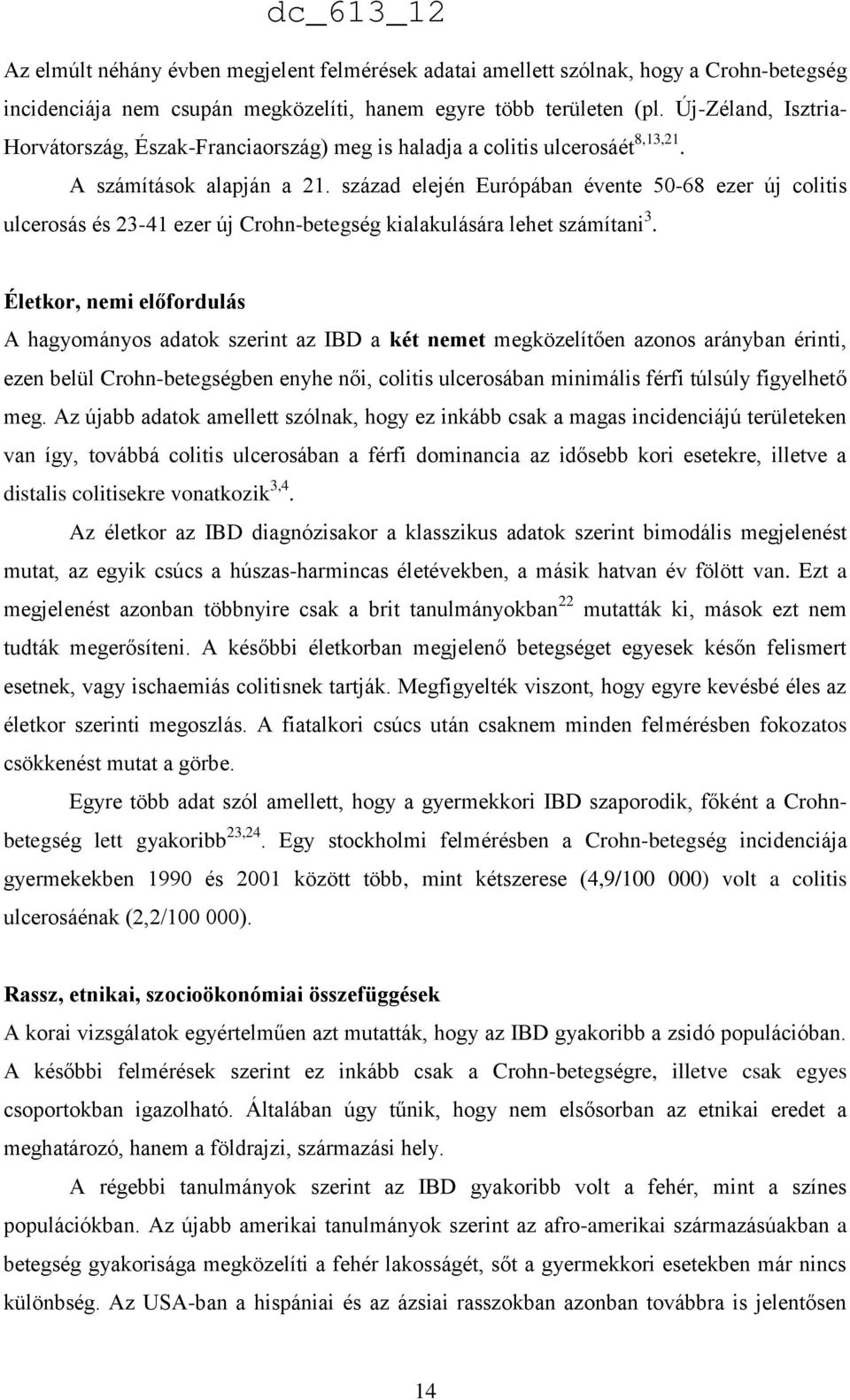 dc_613_12

Az elmúlt néhány évben megjelent felmérések adatai amellett szólnak, hogy a Crohn-betegség incidenciája nem csupán megközelíti, hanem egyre több területen (pl. Új-Zéland, Isztria-Horvátország, Észak-Franciaország) meg is haladja a colitis ulcerosáét$^{8,13,21}$.

A számítások alapján a 21. század elején Európában évente 50-68 ezer új colitis ulcerosás és 23-41 ezer új Crohn-betegség kialakulására lehet számítani$^{3}$.

Életkor, nemi előfordulás

A hagyományos adatok szerint az IBD a két nemet megközelítően azonos arányban érinti, ezen belül Crohn-betegségben enyhe női, colitis ulcerosában minimális férfi túlsúly figyelhető meg. Az újabb adatok amellett szólnak, hogy ez inkább csak a magas incidenciájú területeken van így, továbbá colitis ulcerosában a férfi dominancia az idősebb kori esetekre, illetve a distalis colitisekre vonatkozik$^{3,4}$.

Az életkor az IBD diagnózisakor a klasszikus adatok szerint bimodális megjelenést mutat, az egyik csúcs a húszas-harmincas életévekben, a másik hatvan év fölött van. Ezt a megjelenést azonban többnyire csak a brit tanulmányokban$^{22}$ mutatták ki, mások ezt nem tudták megerősíteni. A későbbi életkorban megjelenő betegséget egyesek későn felismert esetnek, vagy ischaemiás colitisnek tartják. Megfigyelték viszont, hogy egyre kevésbé éles az életkor szerinti megoszlás. A fiatalkori csúcs után csaknem minden felmérésben fokozatos csökkenést mutat a görbe.

Egyre több adat szól amellett, hogy a gyermekkori IBD szaporodik, főként a Crohn-betegség lett gyakoribb$^{23,24}$. Egy stockholmi felmérésben a Crohn-betegség incidenciája gyermekekben 1990 és 2001 között több, mint kétszerese (4,9/100 000) volt a colitis ulcerosáénak (2,2/100 000).

Rassz, etnikai, szocioökonómiai összefüggések

A korai vizsgálatok egyértelműen azt mutatták, hogy az IBD gyakoribb a zsidó populációban. A későbbi felmérések szerint ez inkább csak a Crohn-betegségre, illetve csak egyes csoportokban igazolható. Általában úgy tűnik, hogy nem elsősorban az etnikai eredet a meghatározó, hanem a földrajzi, származási hely.

A régebbi tanulmányok szerint az IBD gyakoribb volt a fehér, mint a színes populációkban. Az újabb amerikai tanulmányok szerint az afro-amerikai származásúakban a betegség gyakorisága megközelíti a fehér lakosságét, sőt a gyermekkori esetekben már nincs különbség. Az USA-ban a hispániai és az ázsiai rasszokban azonban továbbra is jelentősen

14